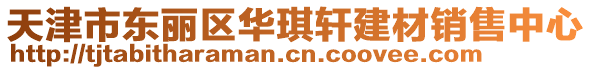 天津市东丽区华琪轩建材销售中心
http://tjtabitharaman.cn.coovee.com